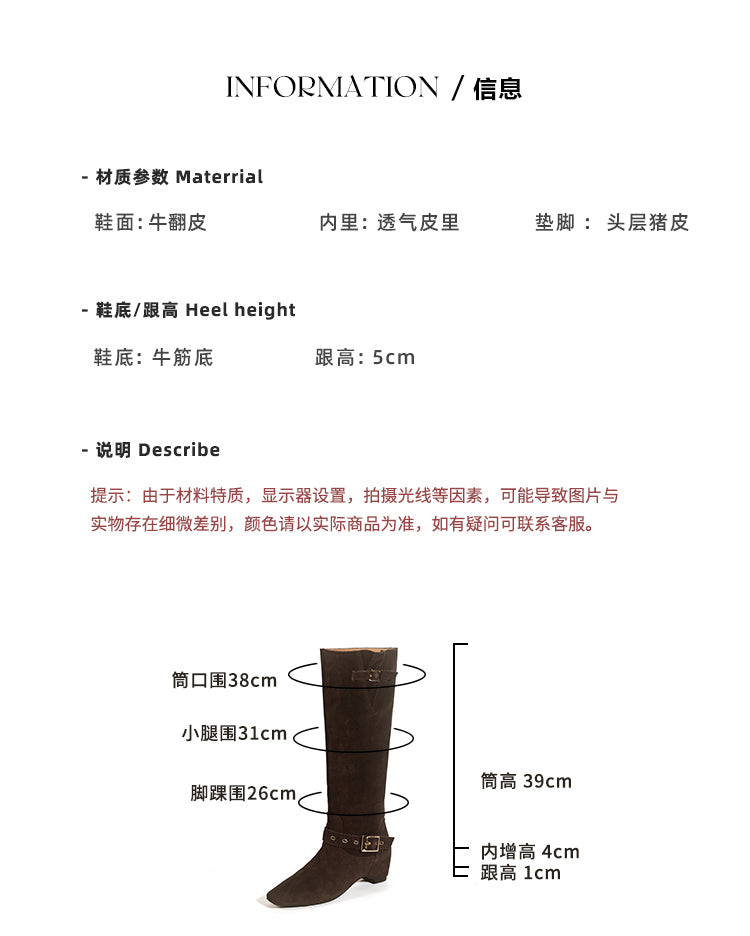 INFORMATION / 信息

- 材质参数 Materrial

鞋面: 牛翻皮 内里: 透气皮里 垫脚： 头层猪皮

- 鞋底/跟高 Heel height

鞋底: 牛筋底 跟高: 5cm

- 说明 Describe

提示：由于材料特质，显示器设置，拍摄光线等因素，可能导致图片与实物存在细微差别，颜色请以实际商品为准，如有疑问可联系客服。

筒口围38cm
小腿围31cm
脚踝围26cm
筒高 39cm
内增高 4cm
跟高 1cm